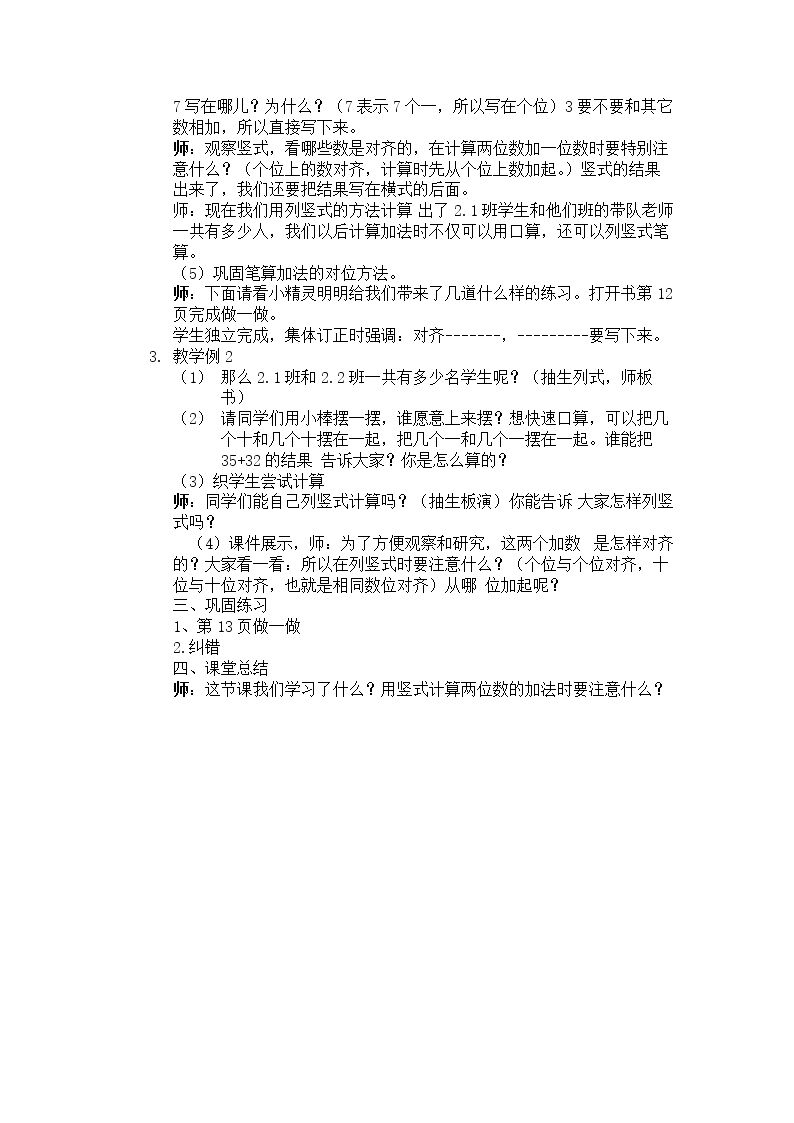 7写在哪儿？为什么？（7表示7个一，所以写在个位）3要不要和其它数相加，所以直接写下来。
师：观察竖式，看哪些数是对齐的，在计算两位数加一位数时要特别注意什么？（个位上的数对齐，计算时先从个位上数加起。）竖式的结果出来了，我们还要把结果写在横式的后面。
师：现在我们用列竖式的方法计算 出了2.1班学生和他们班的带队老师一共有多少人，我们以后计算加法时不仅可以用口算，还可以列竖式笔算。
（5）巩固笔算加法的对位方法。
师：下面请看小精灵明明给我们带来了几道什么样的练习。打开书第12页完成做一做。
学生独立完成，集体订正时强调：对齐-------，---------要写下来。
3. 教学例2
（1） 那么2.1班和2.2班一共有多少名学生呢？（抽生列式，师板书）
（2） 请同学们用小棒摆一摆，谁愿意上来摆？想快速口算，可以把几个十和几个十摆在一起，把几个一和几个一摆在一起。谁能把35+32的结果 告诉大家？你是怎么算的？
（3）织学生尝试计算
师：同学们能自己列竖式计算吗？（抽生板演）你能告诉 大家怎样列竖式吗？
（4）课件展示，师：为了方便观察和研究，这两个加数 是怎样对齐的？大家看一看：所以在列竖式时要注意什么？（个位与个位对齐，十位与十位对齐，也就是相同数位对齐）从哪 位加起呢？
三、巩固练习
1、第13页做一做
2.纠错
四、课堂总结
师：这节课我们学习了什么？用竖式计算两位数的加法时要注意什么？